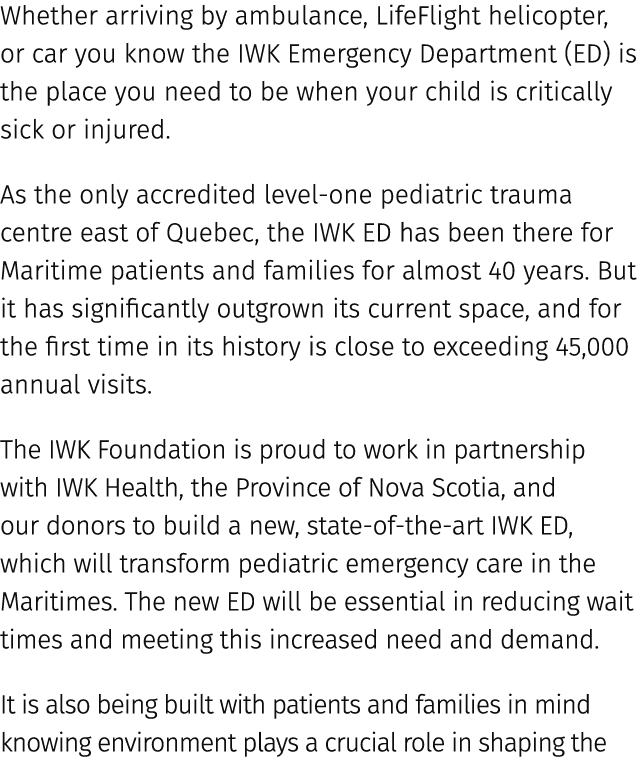 Whether arriving by ambulance, LifeFlight helicopter, or car you know the IWK Emergency Department (ED) is the place you need to be when your child is critically sick or injured.

As the only accredited level-one pediatric trauma centre east of Quebec, the IWK ED has been there for Maritime patients and families for almost 40 years. But it has significantly outgrown its current space, and for the first time in its history is close to exceeding 45,000 annual visits.

The IWK Foundation is proud to work in partnership with IWK Health, the Province of Nova Scotia, and our donors to build a new, state-of-the-art IWK ED, which will transform pediatric emergency care in the Maritimes. The new ED will be essential in reducing wait times and meeting this increased need and demand.

It is also being built with patients and families in mind knowing environment plays a crucial role in shaping the